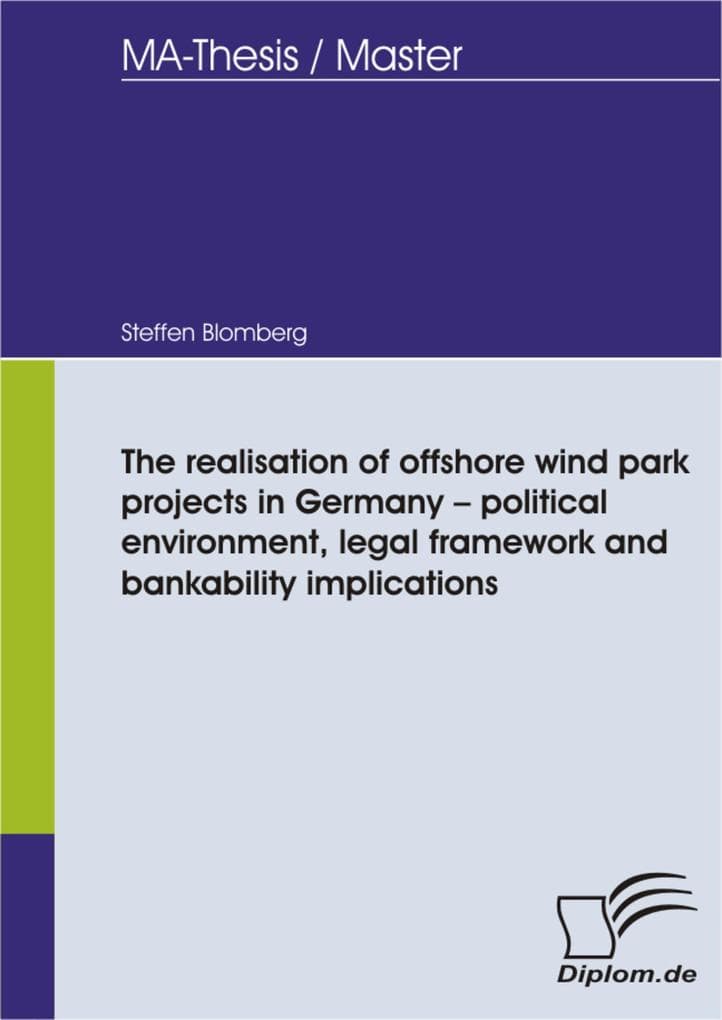 MA-Thesis / Master

Steffen Blomberg

The realisation of offshore wind park projects in Germany – political environment, legal framework and bankability implications

Diplom.de